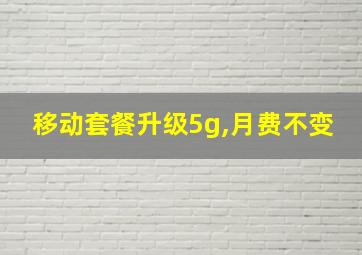 移动套餐升级5g,月费不变